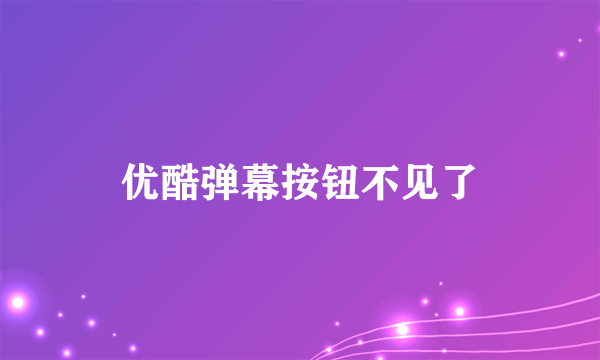 优酷弹幕按钮不见了